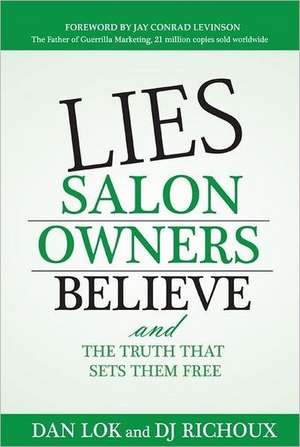 FOREWORD BY JAY CONRAD LEVINSON
The Father of Guerrilla Marketing, 21 million copies sold worldwide

LIES
SALON
OWNERS
BELIEVE
and
THE TRUTH THAT
SETS THEM FREE

DAN LOK and DJ RICHOUX